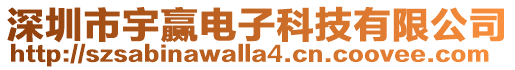 深圳市宇赢电子科技有限公司
http://szsabinawalla4.cn.coovee.com